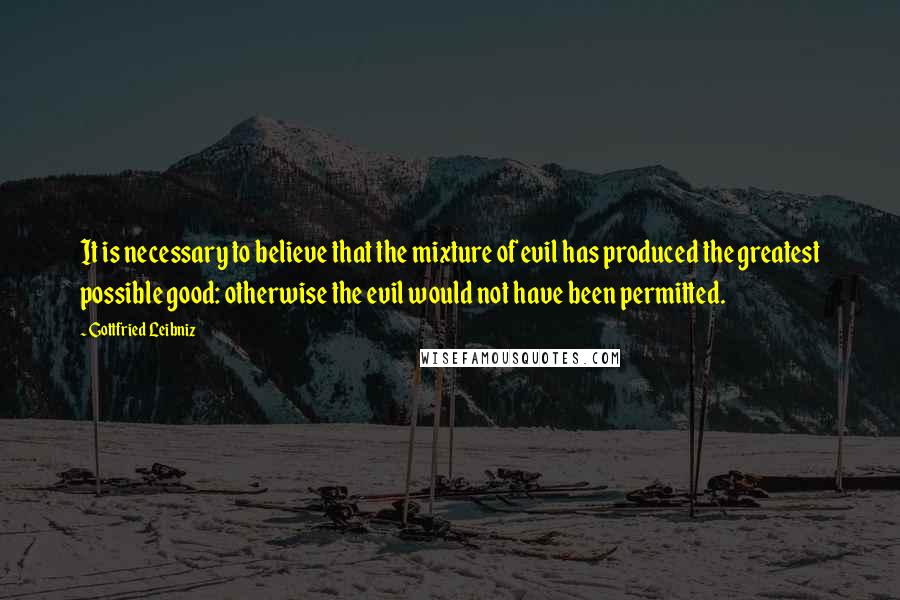 It is necessary to believe that the mixture of evil has produced the greatest possible good: otherwise the evil would not have been permitted.

- Gottfried Leibniz

WISEFAMOUSQUOTES.COM